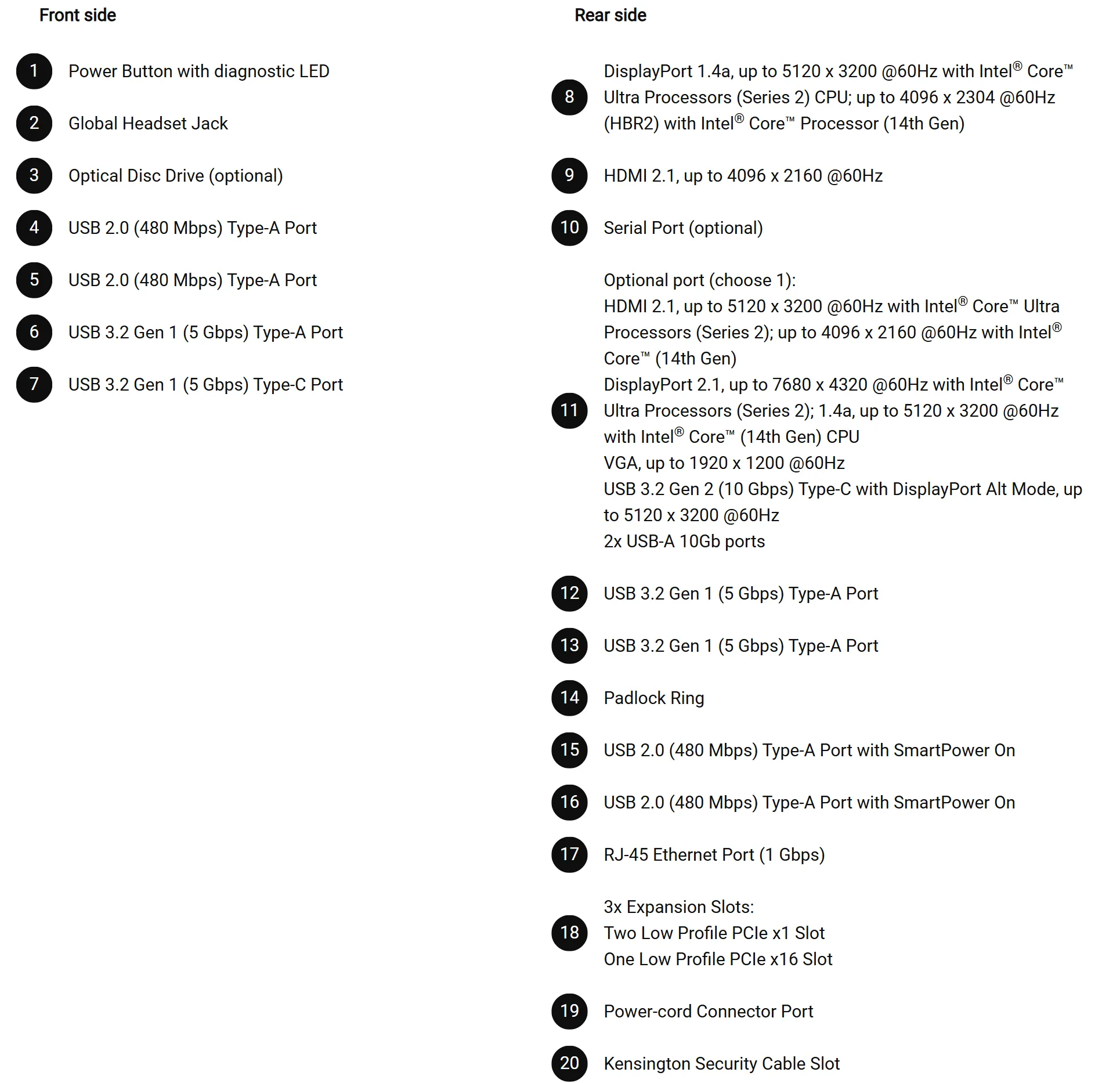 Front side

1 Power Button with diagnostic LED

2 Global Headset Jack

3 Optical Disc Drive (optional)

4 USB 2.0 (480 Mbps) Type-A Port

5 USB 2.0 (480 Mbps) Type-A Port

6 USB 3.2 Gen 1 (5 Gbps) Type-A Port

7 USB 3.2 Gen 1 (5 Gbps) Type-C Port

Rear side

8 DisplayPort 1.4a, up to 5120 x 3200 @60Hz with Intel® Core™ Ultra Processors (Series 2) CPU; up to 4096 x 2304 @60Hz (HBR2) with Intel® Core™ Processor (14th Gen)

9 HDMI 2.1, up to 4096 x 2160 @60Hz

10 Serial Port (optional)

11 Optional port (choose 1):
HDMI 2.1, up to 5120 x 3200 @60Hz with Intel® Core™ Ultra Processors (Series 2); up to 4096 x 2160 @60Hz with Intel® Core™ (14th Gen)
DisplayPort 2.1, up to 7680 x 4320 @60Hz with Intel® Core™ Ultra Processors (Series 2); 1.4a, up to 5120 x 3200 @60Hz with Intel® Core™ (14th Gen) CPU
VGA, up to 1920 x 1200 @60Hz
USB 3.2 Gen 2 (10 Gbps) Type-C with DisplayPort Alt Mode, up to 5120 x 3200 @60Hz
2x USB-A 10Gb ports

12 USB 3.2 Gen 1 (5 Gbps) Type-A Port

13 USB 3.2 Gen 1 (5 Gbps) Type-A Port

14 Padlock Ring

15 USB 2.0 (480 Mbps) Type-A Port with SmartPower On

16 USB 2.0 (480 Mbps) Type-A Port with SmartPower On

17 RJ-45 Ethernet Port (1 Gbps)

18 3x Expansion Slots:
Two Low Profile PCIe x1 Slot
One Low Profile PCIe x16 Slot

19 Power-cord Connector Port

20 Kensington Security Cable Slot